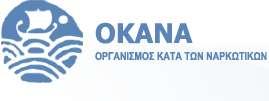 ΟΚΑΝΑ
ΟΡΓΑΝΙΣΜΟΣ ΚΑΤΑ ΤΩΝ ΝΑΡΚΩΤΙΚΩΝ